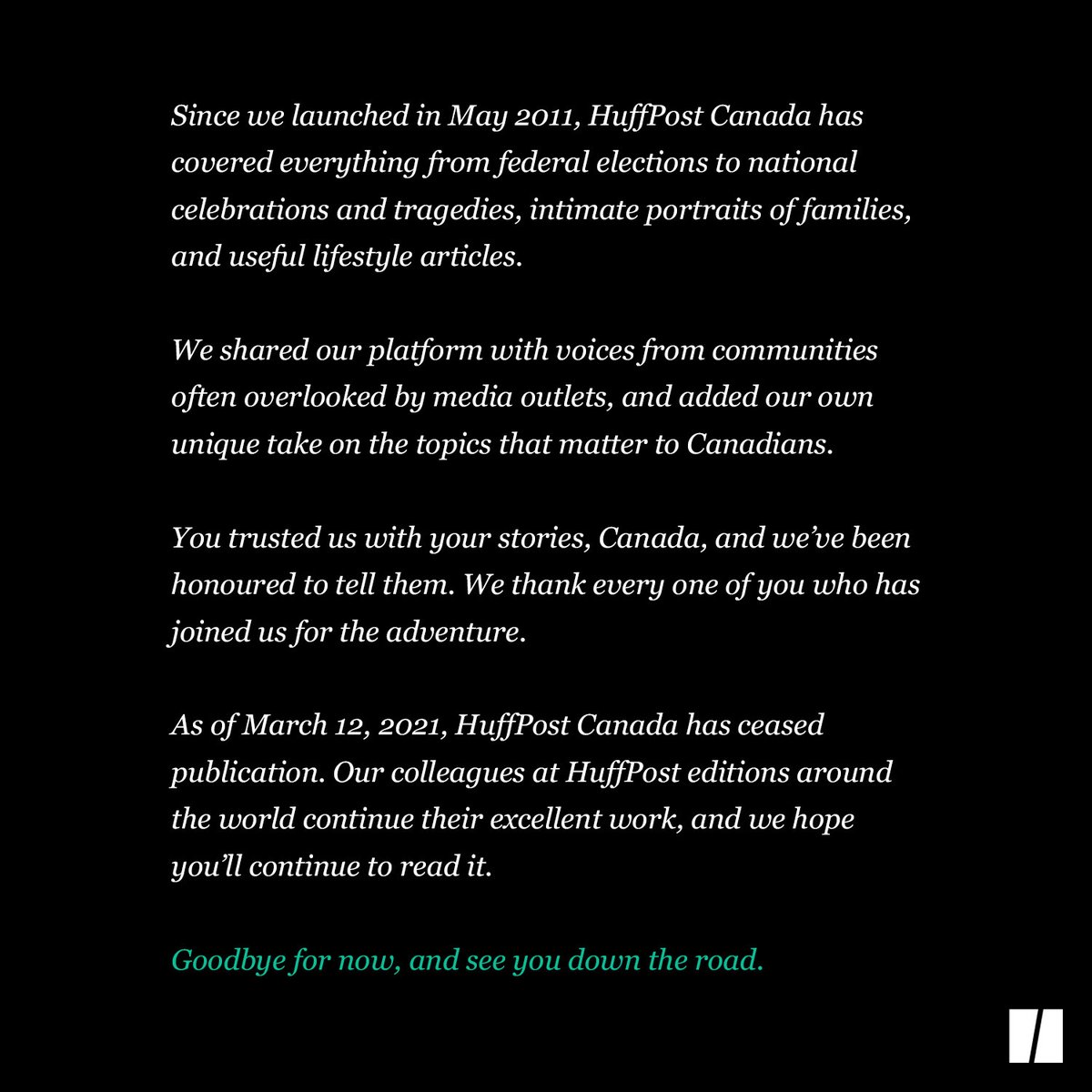 Since we launched in May 2011, HuffPost Canada has covered everything from federal elections to national celebrations and tragedies, intimate portraits of families, and useful lifestyle articles.

We shared our platform with voices from communities often overlooked by media outlets, and added our own unique take on the topics that matter to Canadians.

You trusted us with your stories, Canada, and we've been honoured to tell them. We thank every one of you who has joined us for the adventure.

As of March 12, 2021, HuffPost Canada has ceased publication. Our colleagues at HuffPost editions around the world continue their excellent work, and we hope you'll continue to read it.

Goodbye for now, and see you down the road.